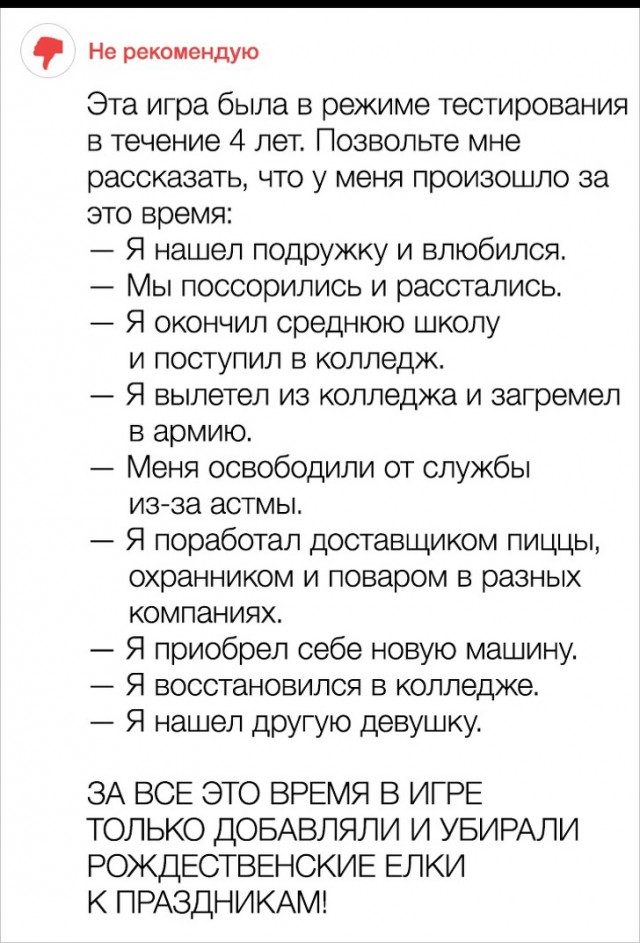 Не рекомендую

Эта игра была в режиме тестирования в течение 4 лет. Позвольте мне рассказать, что у меня произошло за это время:
— Я нашел подружку и влюбился.
— Мы поссорились и расстались.
— Я окончил среднюю школу и поступил в колледж.
— Я вылетел из колледжа и загремел в армию.
— Меня освободили от службы из-за астмы.
— Я поработал доставщиком пиццы, охранником и поваром в разных компаниях.
— Я приобрел себе новую машину.
— Я восстановился в колледже.
— Я нашел другую девушку.

ЗА ВСЕ ЭТО ВРЕМЯ В ИГРЕ ТОЛЬКО ДОБАВЛЯЛИ И УБИРАЛИ РОЖДЕСТВЕНСКИЕ ЕЛКИ К ПРАЗДНИКАМ!